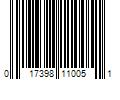 0 17398 11005 1